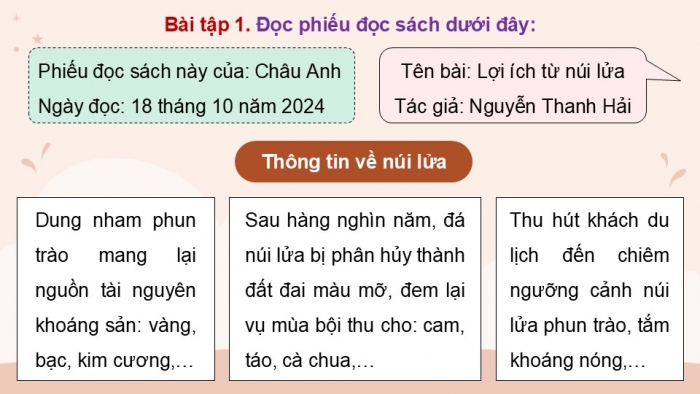 Bài tập 1. Đọc phiếu đọc sách dưới đây:

Phiếu đọc sách này của: Châu Anh
Ngày đọc: 18 tháng 10 năm 2024

Tên bài: Lợi ích từ núi lửa
Tác giả: Nguyễn Thanh Hải

Thông tin về núi lửa

Dung nham phun trào mang lại nguồn tài nguyên khoáng sản: vàng, bạc, kim cương,…

Sau hàng nghìn năm, đá núi lửa bị phân hủy thành đất đai màu mỡ, đem lại vụ mùa bội thu cho: cam, táo, cà chua,…

Thu hút khách du lịch đến chiêm ngưỡng cảnh núi lửa phun trào, tắm khoáng nóng,…